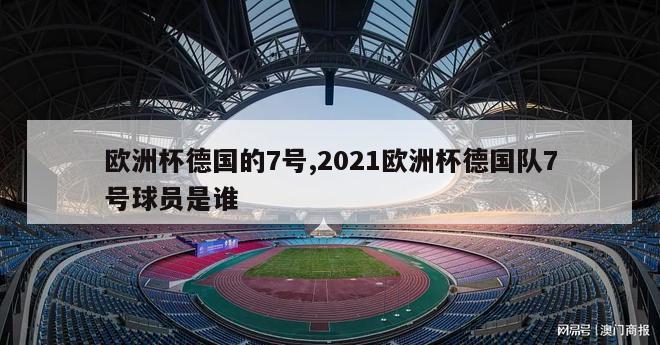 欧洲杯德国的7号,2021欧洲杯德国队7号球员是谁

网易号 | 澳门商报